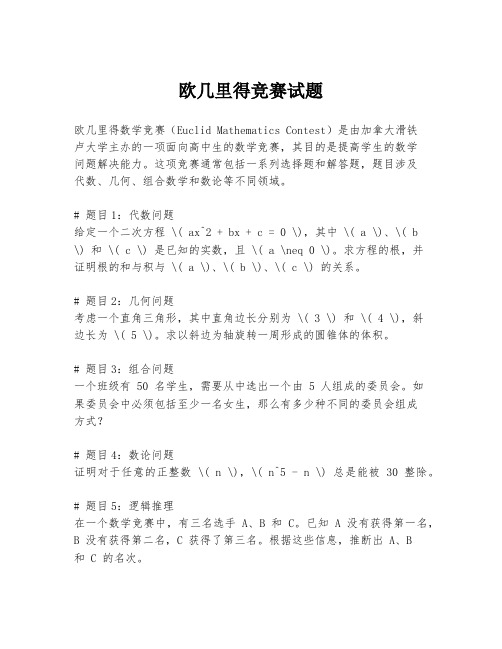 欧几里得竞赛试题

欧几里得数学竞赛（Euclid Mathematics Contest）是由加拿大滑铁卢大学主办的一项面向高中生的数学竞赛，其目的是提高学生的数学问题解决能力。这项竞赛通常包括一系列选择题和解答题，题目涉及代数、几何、组合数学和数论等不同领域。

# 题目1：代数问题
给定一个二次方程 \( ax^2 + bx + c = 0 \)，其中 \( a \)、\( b \) 和 \( c \) 是已知的实数，且 \( a \neq 0 \)。求方程的根，并证明根的和与积与 \( a \)、\( b \)、\( c \) 的关系。

# 题目2：几何问题
考虑一个直角三角形，其中直角边长分别为 \( 3 \) 和 \( 4 \)，斜边长为 \( 5 \)。求以斜边为轴旋转一周形成的圆锥体的体积。

# 题目3：组合问题
一个班级有 50 名学生，需要从中选出一个由 5 人组成的委员会。如果委员会中必须包括至少一名女生，那么有多少种不同的委员会组成方式？

# 题目4：数论问题
证明对于任意的正整数 \( n \)，\( n^5 - n \) 总是能被 30 整除。

# 题目5：逻辑推理
在一个数学竞赛中，有三名选手 A、B 和 C。已知 A 没有获得第一名，B 没有获得第二名，C 获得了第三名。根据这些信息，推断出 A、B 和 C 的名次。